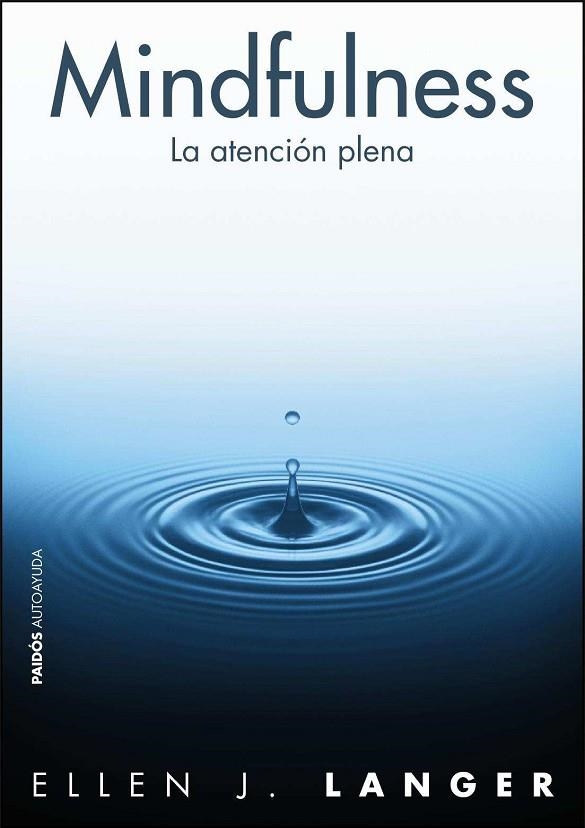 Mindfulness
La atención plena

PAIDÓS AUTOAYUDA

ELLEN J. LANGER